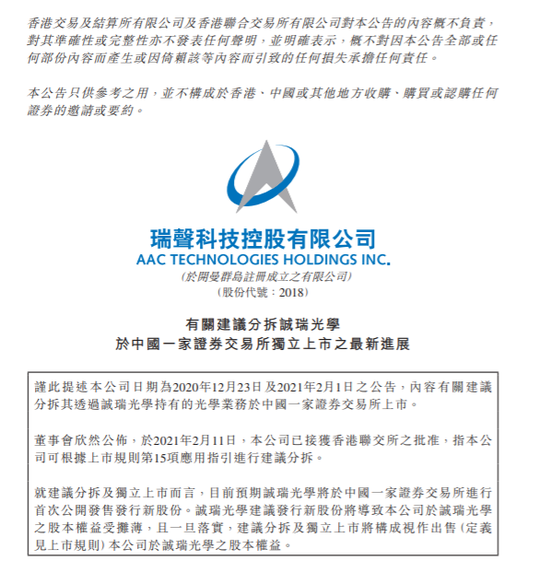 香港交易及結算所有限公司及香港聯合交易所有限公司對本公告的內容概不負責，對其準確性或完整性亦不發表任何聲明，並明確表示，概不對因本公告全部或任何部份內容而產生或因倚賴該等內容而引致的任何損失承擔任何責任。

本公告只供參考之用，並不構成於香港、中國或其他地方收購、購買或認購任何證券的邀請或要約。

瑞聲科技控股有限公司
AAC TECHNOLOGIES HOLDINGS INC.
(於開曼群島註冊成立之有限公司)
(股份代號：2018)

有關建議分拆誠瑞光學
於中國一家證券交易所獨立上市之最新進展

謹此提述本公司日期為2020年12月23日及2021年2月1日之公告，內容有關建議分拆其透過誠瑞光學持有的光學業務於中國一家證券交易所上市。

董事會欣然公佈，於2021年2月11日，本公司已接獲香港聯交所之批准，指本公司可根據上市規則第15項應用指引進行建議分拆。

就建議分拆及獨立上市而言，目前預期誠瑞光學將於中國一家證券交易所進行首次公開發售發行新股份。誠瑞光學建議發行新股份將導致本公司於誠瑞光學之股本權益受攤薄，且一旦落實，建議分拆及獨立上市將構成視作出售（定義見上市規則）本公司於誠瑞光學之股本權益。